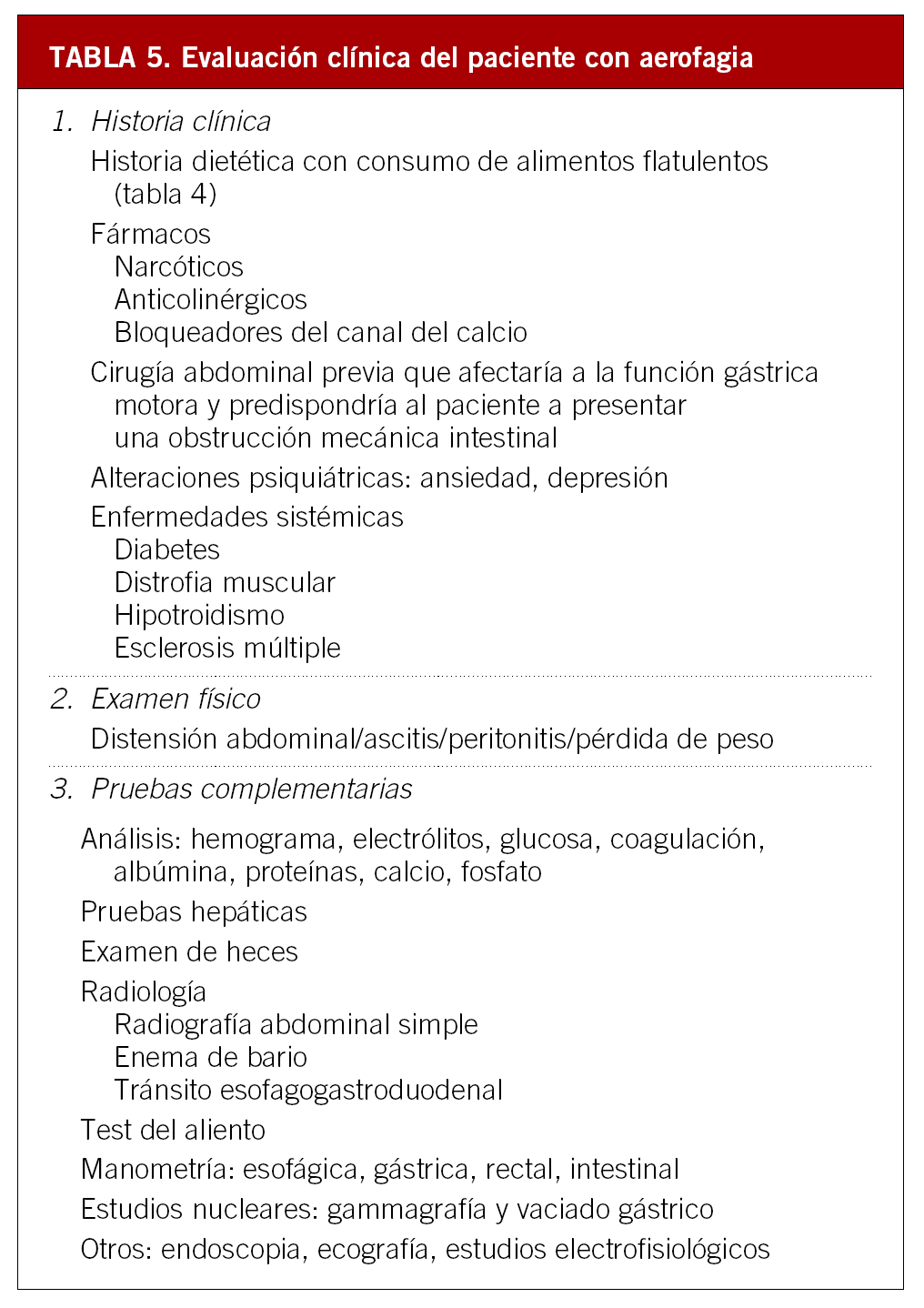 TABLA 5. Evaluación clínica del paciente con aerofagia

1. Historia clínica

Historia dietética con consumo de alimentos flatulentos (tabla 4)

Fármacos
Narcóticos
Anticolinérgicos
Bloqueadores del canal del calcio

Cirugía abdominal previa que afectaría a la función gástrica motora y predispondría al paciente a presentar una obstrucción mecánica intestinal

Alteraciones psiquiátricas: ansiedad, depresión

Enfermedades sistémicas
Diabetes
Distrofia muscular
Hipotroidismo
Esclerosis múltiple

2. Examen físico

Distensión abdominal/ascitis/peritonitis/pérdida de peso

3. Pruebas complementarias

Análisis: hemograma, electrólitos, glucosa, coagulación, albúmina, proteínas, calcio, fosfato

Pruebas hepáticas

Examen de heces

Radiología
Radiografía abdominal simple
Enema de bario
Tránsito esofagogastroduodenal

Test del aliento

Manometría: esofágica, gástrica, rectal, intestinal

Estudios nucleares: gammagrafía y vaciado gástrico

Otros: endoscopia, ecografía, estudios electrofisiológicos